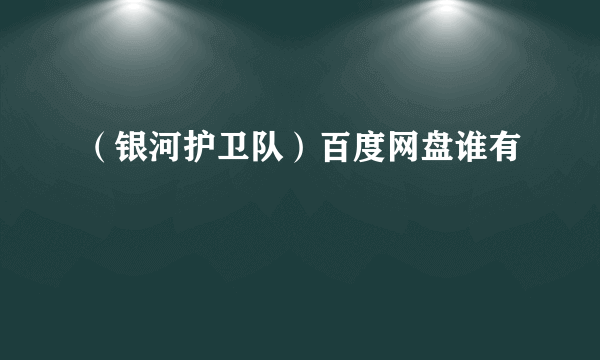 （银河护卫队）百度网盘谁有